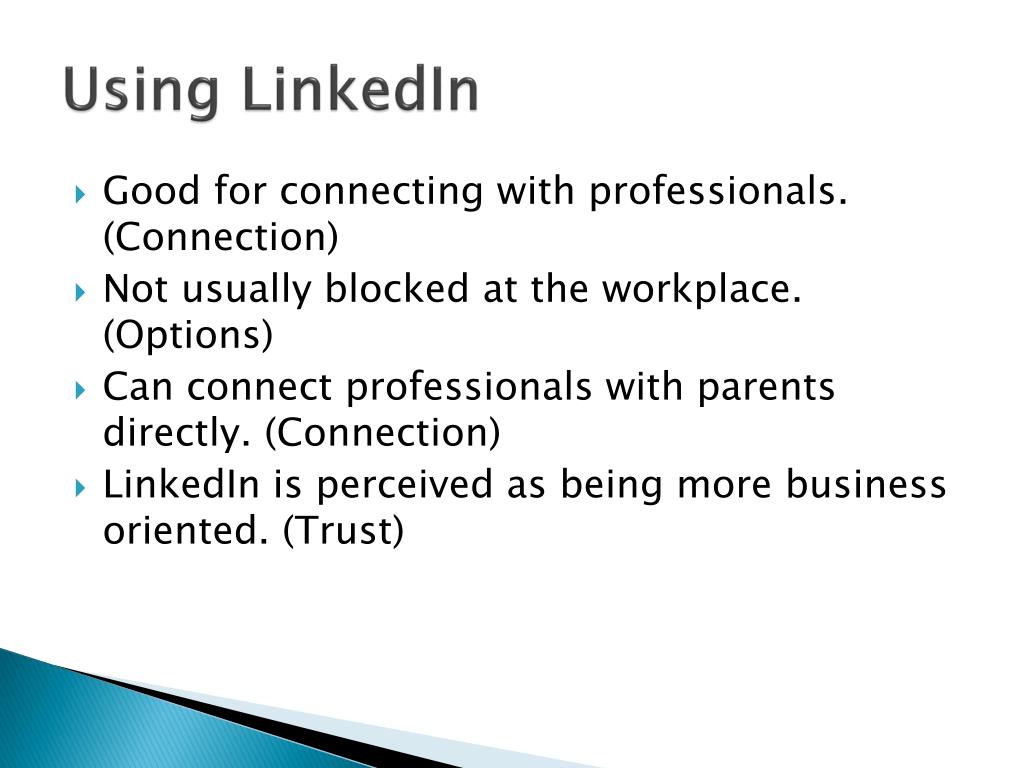 Using LinkedIn

▸ Good for connecting with professionals. (Connection)
▸ Not usually blocked at the workplace. (Options)
▸ Can connect professionals with parents directly. (Connection)
▸ LinkedIn is perceived as being more business oriented. (Trust)